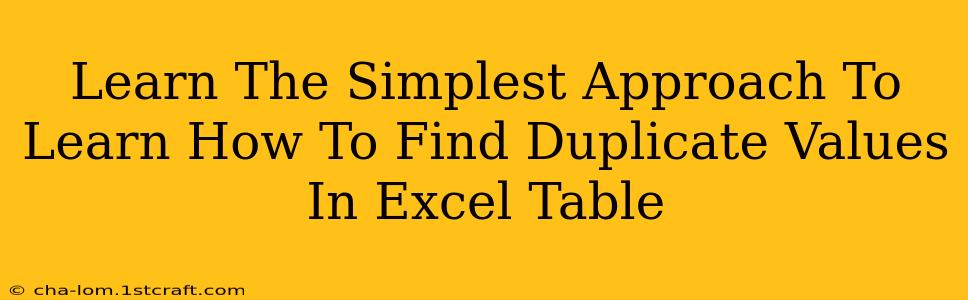 Learn The Simplest Approach To Learn How To Find Duplicate Values In Excel Table

© cha-lom.1stcraft.com